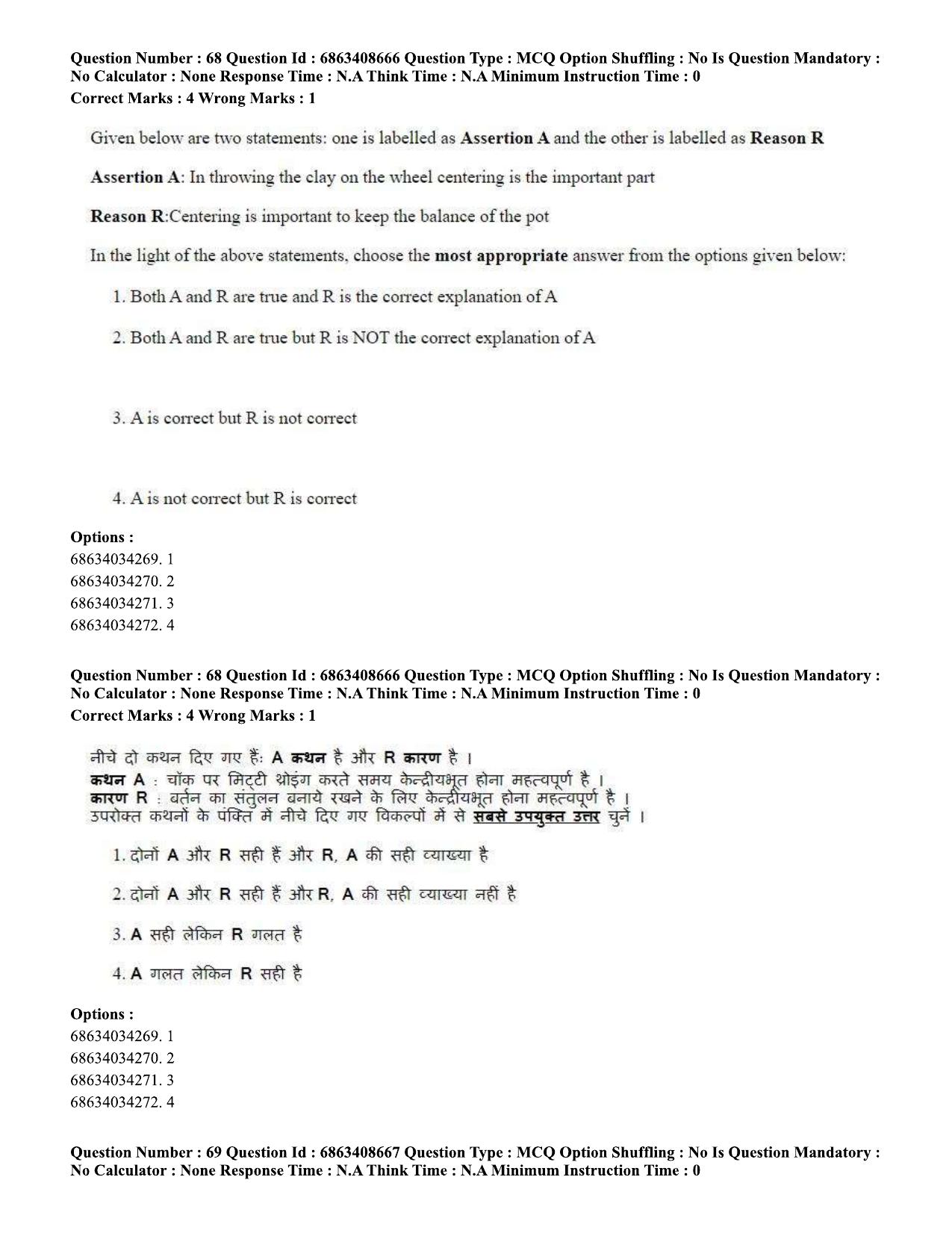 Question Number : 68 Question Id : 6863408666 Question Type : MCQ Option Shuffling : No Is Question Mandatory : No Calculator : None Response Time : N.A Think Time : N.A Minimum Instruction Time : 0
Correct Marks : 4 Wrong Marks : 1

Given below are two statements: one is labelled as Assertion A and the other is labelled as Reason R

Assertion A: In throwing the clay on the wheel centering is the important part

Reason R:Centering is important to keep the balance of the pot

In the light of the above statements, choose the most appropriate answer from the options given below:

1. Both A and R are true and R is the correct explanation of A

2. Both A and R are true but R is NOT the correct explanation of A

3. A is correct but R is not correct

4. A is not correct but R is correct

Options :
68634034269. 1
68634034270. 2
68634034271. 3
68634034272. 4

Question Number : 68 Question Id : 6863408666 Question Type : MCQ Option Shuffling : No Is Question Mandatory : No Calculator : None Response Time : N.A Think Time : N.A Minimum Instruction Time : 0
Correct Marks : 4 Wrong Marks : 1

नीचे दो कथन दिए गए हैं: A कथन है और R कारण है ।
कथन A : चॉक पर मिट्टी थ्रोइंग करते समय केन्द्रीयभूत होना महत्वपूर्ण है ।
कारण R : बर्तन का संतुलन बनाये रखने के लिए केन्द्रीयभूत होना महत्वपूर्ण है ।
उपरोक्त कथनों के पंक्ति में नीचे दिए गए विकल्पों में से सबसे उपयुक्त उत्तर चुनें ।

1. दोनों A और R सही हैं और R, A की सही व्याख्या है

2. दोनों A और R सही हैं और R, A की सही व्याख्या नहीं है

3. A सही लेकिन R गलत है

4. A गलत लेकिन R सही है

Options :
68634034269. 1
68634034270. 2
68634034271. 3
68634034272. 4

Question Number : 69 Question Id : 6863408667 Question Type : MCQ Option Shuffling : No Is Question Mandatory : No Calculator : None Response Time : N.A Think Time : N.A Minimum Instruction Time : 0